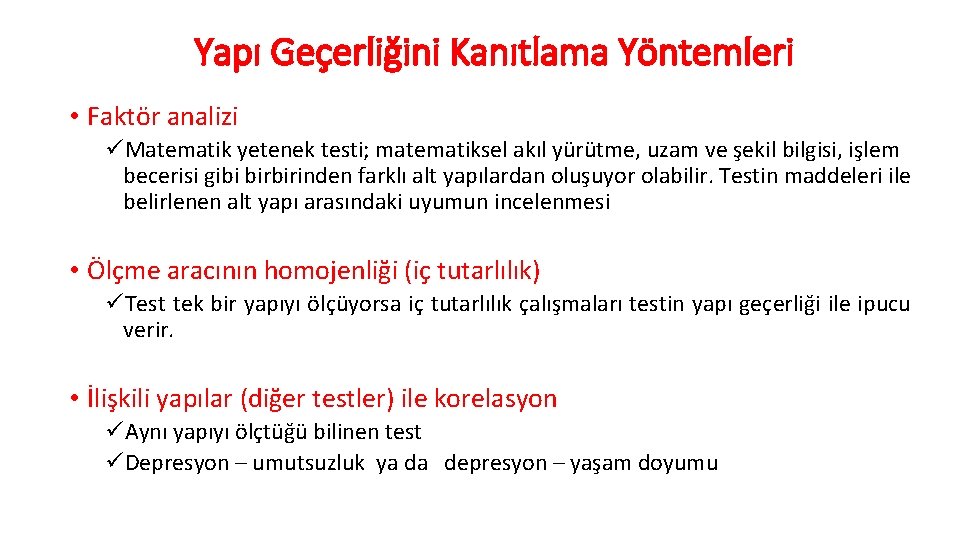 Yapı Geçerliğini Kanıtlama Yöntemleri

• Faktör analizi

✓Matematik yetenek testi; matematiksel akıl yürütme, uzam ve şekil bilgisi, işlem becerisi gibi birbirinden farklı alt yapılardan oluşuyor olabilir. Testin maddeleri ile belirlenen alt yapı arasındaki uyumun incelenmesi

• Ölçme aracının homojenliği (iç tutarlılık)

✓Test tek bir yapıyı ölçüyorsa iç tutarlılık çalışmaları testin yapı geçerliği ile ipucu verir.

• İlişkili yapılar (diğer testler) ile korelasyon

✓Aynı yapıyı ölçtüğü bilinen test

✓Depresyon – umutsuzluk ya da depresyon – yaşam doyumu